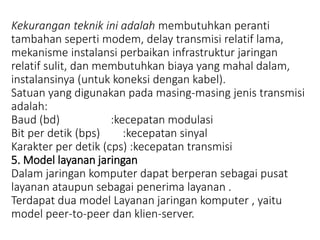 Kekurangan teknik ini adalah membutuhkan peranti tambahan seperti modem, delay transmisi relatif lama, mekanisme instalansi perbaikan infrastruktur jaringan relatif sulit, dan membutuhkan biaya yang mahal dalam, instalansinya (untuk koneksi dengan kabel).
Satuan yang digunakan pada masing-masing jenis transmisi adalah:
Baud (bd) :kecepatan modulasi
Bit per detik (bps) :kecepatan sinyal
Karakter per detik (cps) :kecepatan transmisi
5. Model layanan jaringan
Dalam jaringan komputer dapat berperan sebagai pusat layanan ataupun sebagai penerima layanan .
Terdapat dua model Layanan jaringan komputer , yaitu model peer-to-peer dan klien-server.